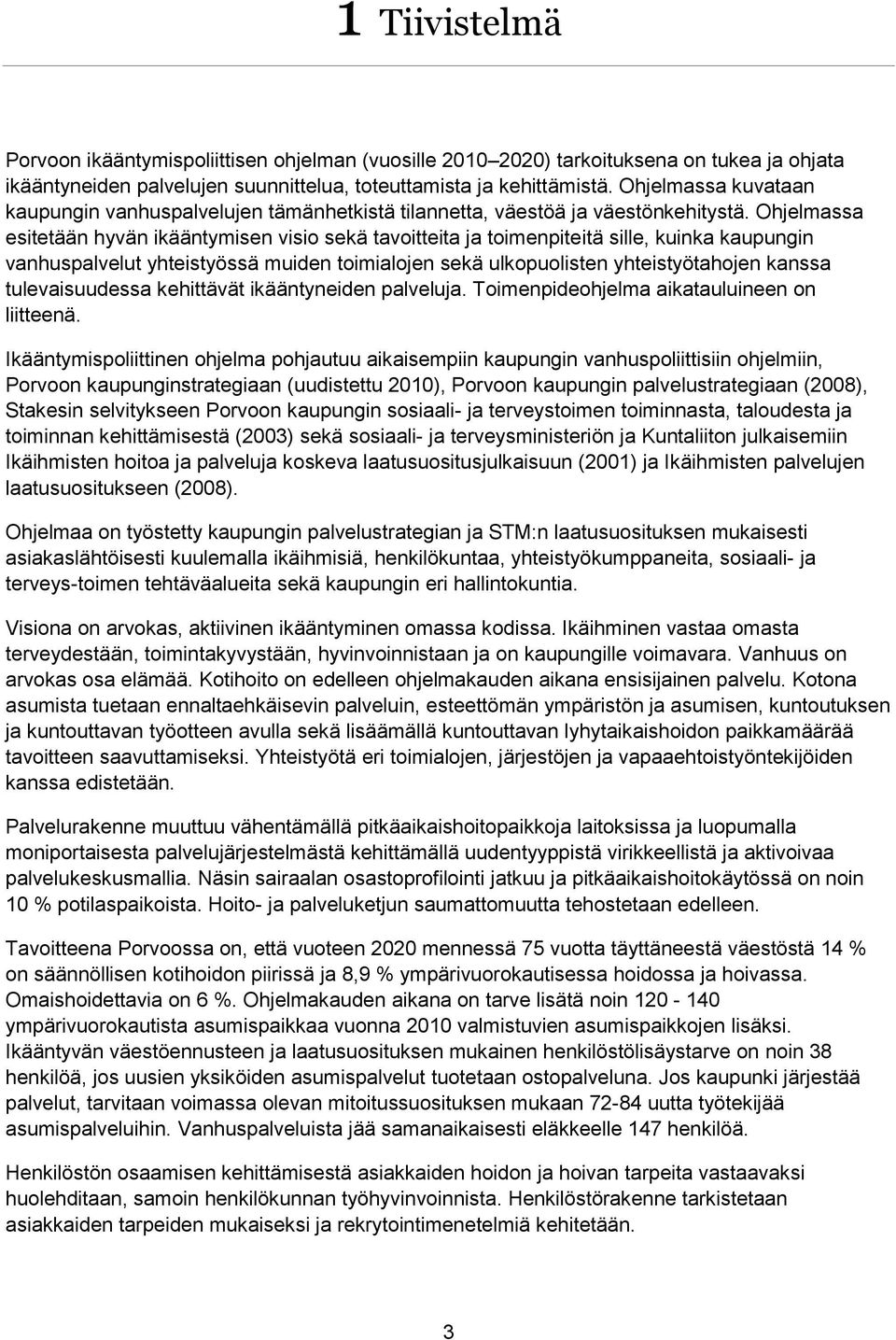 1 Tiivistelmä

Porvoon ikääntymispoliittisen ohjelman (vuosille 2010–2020) tarkoituksena on tukea ja ohjata ikääntyneiden palvelujen suunnittelua, toteuttamista ja kehittämistä. Ohjelmassa kuvataan kaupungin vanhuspalvelujen tämänhetkistä tilannetta, väestöä ja väestönkehitystä. Ohjelmassa esitetään hyvän ikääntymisen visio sekä tavoitteita ja toimenpiteitä sille, kuinka kaupungin vanhuspalvelut yhteistyössä muiden toimialojen sekä ulkopuolisten yhteistyötahojen kanssa tulevaisuudessa kehittävät ikääntyneiden palveluja. Toimenpideohjelma aikatauluineen on liitteenä.

Ikääntymispoliittinen ohjelma pohjautuu aikaisempiin kaupungin vanhuspoliittisiin ohjelmiin, Porvoon kaupunginstrategiaan (uudistettu 2010), Porvoon kaupungin palvelustrategiaan (2008), Stakesin selvitykseen Porvoon kaupungin sosiaali- ja terveystoimen toiminnasta, taloudesta ja toiminnan kehittämisestä (2003) sekä sosiaali- ja terveysministeriön ja Kuntaliiton julkaisemiin Ikäihmisten hoitoa ja palveluja koskeva laatusuositusjulkaisuun (2001) ja Ikäihmisten palvelujen laatusuositukseen (2008).

Ohjelmaa on työstetty kaupungin palvelustrategian ja STM:n laatusuosituksen mukaisesti asiakaslähtöisesti kuulemalla ikäihmisiä, henkilökuntaa, yhteistyökumppaneita, sosiaali- ja terveys-toimen tehtäväalueita sekä kaupungin eri hallintokuntia.

Visiona on arvokas, aktiivinen ikääntyminen omassa kodissa. Ikäihminen vastaa omasta terveydestään, toimintakyvystään, hyvinvoinnistaan ja on kaupungille voimavara. Vanhuus on arvokas osa elämää. Kotihoito on edelleen ohjelmakauden aikana ensisijainen palvelu. Kotona asumista tuetaan ennaltaehkäisevin palveluin, esteettömän ympäristön ja asumisen, kuntoutuksen ja kuntouttavan työotteen avulla sekä lisäämällä kuntouttavan lyhytaikaishoidon paikkamäärää tavoitteen saavuttamiseksi. Yhteistyötä eri toimialojen, järjestöjen ja vapaaehtoistyöntekijöiden kanssa edistetään.

Palvelurakenne muuttuu vähentämällä pitkäaikaishoitopaikkoja laitoksissa ja luopumalla moniportaisesta palvelujärjestelmästä kehittämällä uudentyyppistä virikkeellistä ja aktivoivaa palvelukeskusmallia. Näsin sairaalan osastoprofilointi jatkuu ja pitkäaikaishoitokäytössä on noin 10 % potilaspaikoista. Hoito- ja palveluketjun saumattomuutta tehostetaan edelleen.

Tavoitteena Porvoossa on, että vuoteen 2020 mennessä 75 vuotta täyttäneestä väestöstä 14 % on säännöllisen kotihoidon piirissä ja 8,9 % ympärivuorokautisessa hoidossa ja hoivassa. Omaishoidettavia on 6 %. Ohjelmakauden aikana on tarve lisätä noin 120 - 140 ympärivuorokautista asumispaikkaa vuonna 2010 valmistuvien asumispaikkojen lisäksi. Ikääntyvän väestöennusteen ja laatusuosituksen mukainen henkilöstölisäystarve on noin 38 henkilöä, jos uusien yksiköiden asumispalvelut tuotetaan ostopalveluna. Jos kaupunki järjestää palvelut, tarvitaan voimassa olevan mitoitussuosituksen mukaan 72-84 uutta työtekijää asumispalveluihin. Vanhuspalveluista jää samanaikaisesti eläkkeelle 147 henkilöä.

Henkilöstön osaamisen kehittämisestä asiakkaiden hoidon ja hoivan tarpeita vastaavaksi huolehditaan, samoin henkilökunnan työhyvinvoinnista. Henkilöstörakenne tarkistetaan asiakkaiden tarpeiden mukaiseksi ja rekrytointimenetelmiä kehitetään.

3